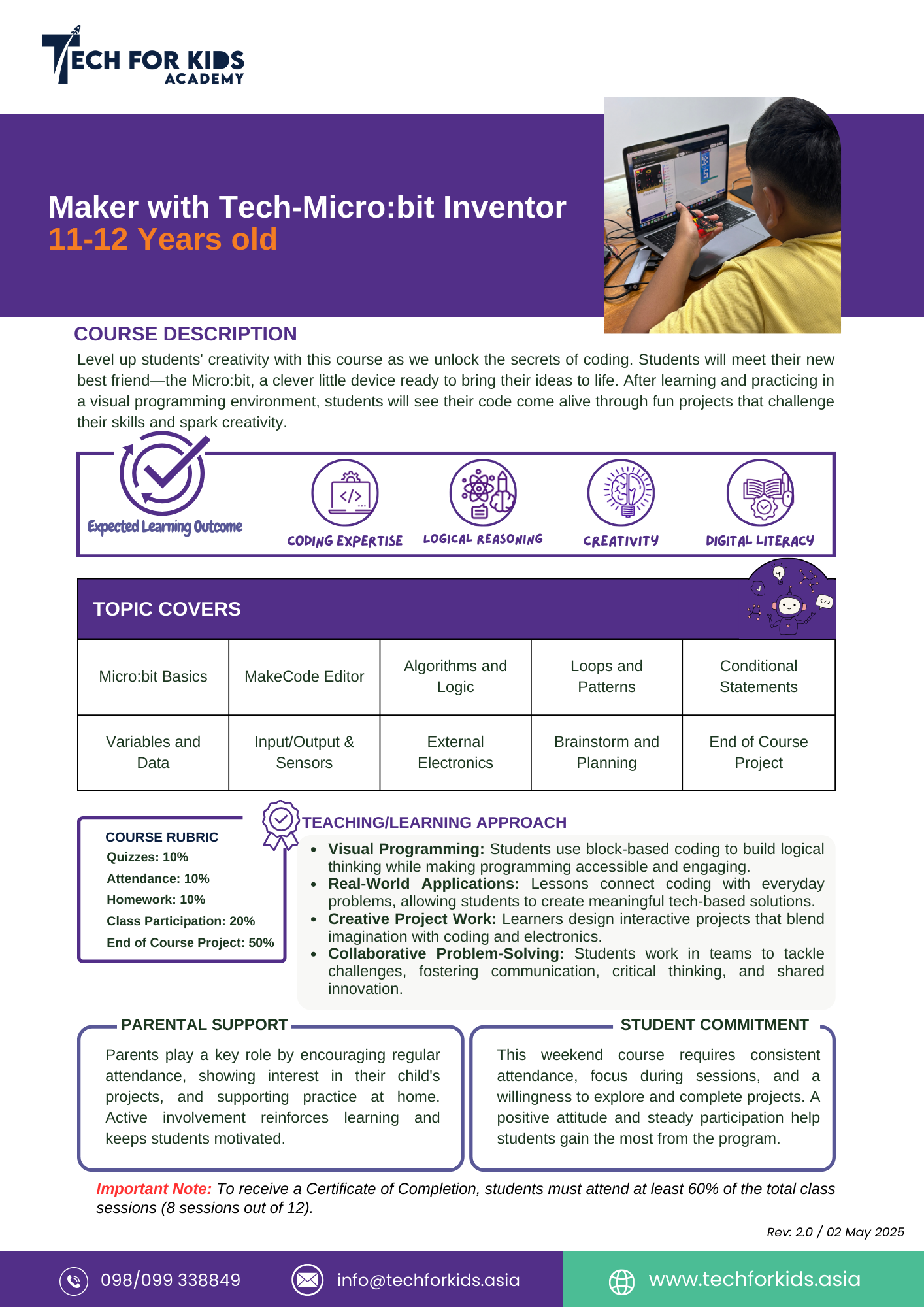 TECH FOR KIDS ACADEMY

Maker with Tech-Micro:bit Inventor
11-12 Years old

COURSE DESCRIPTION

Level up students' creativity with this course as we unlock the secrets of coding. Students will meet their new best friend—the Micro:bit, a clever little device ready to bring their ideas to life. After learning and practicing in a visual programming environment, students will see their code come alive through fun projects that challenge their skills and spark creativity.

Expected Learning Outcome

CODING EXPERTISE

LOGICAL REASONING

CREATIVITY

DIGITAL LITERACY

TOPIC COVERS

| Micro:bit Basics | MakeCode Editor | Algorithms and Logic | Loops and Patterns | Conditional Statements |
|---|---|---|---|---|
| Variables and Data | Input/Output & Sensors | External Electronics | Brainstorm and Planning | End of Course Project |

COURSE RUBRIC
Quizzes: 10%
Attendance: 10%
Homework: 10%
Class Participation: 20%
End of Course Project: 50%

TEACHING/LEARNING APPROACH
• Visual Programming: Students use block-based coding to build logical thinking while making programming accessible and engaging.
• Real-World Applications: Lessons connect coding with everyday problems, allowing students to create meaningful tech-based solutions.
• Creative Project Work: Learners design interactive projects that blend imagination with coding and electronics.
• Collaborative Problem-Solving: Students work in teams to tackle challenges, fostering communication, critical thinking, and shared innovation.

PARENTAL SUPPORT

Parents play a key role by encouraging regular attendance, showing interest in their child's projects, and supporting practice at home. Active involvement reinforces learning and keeps students motivated.

STUDENT COMMITMENT

This weekend course requires consistent attendance, focus during sessions, and a willingness to explore and complete projects. A positive attitude and steady participation help students gain the most from the program.

Important Note: To receive a Certificate of Completion, students must attend at least 60% of the total class sessions (8 sessions out of 12).

Rev: 2.0 / 02 May 2025

098/099 338849
info@techforkids.asia
www.techforkids.asia